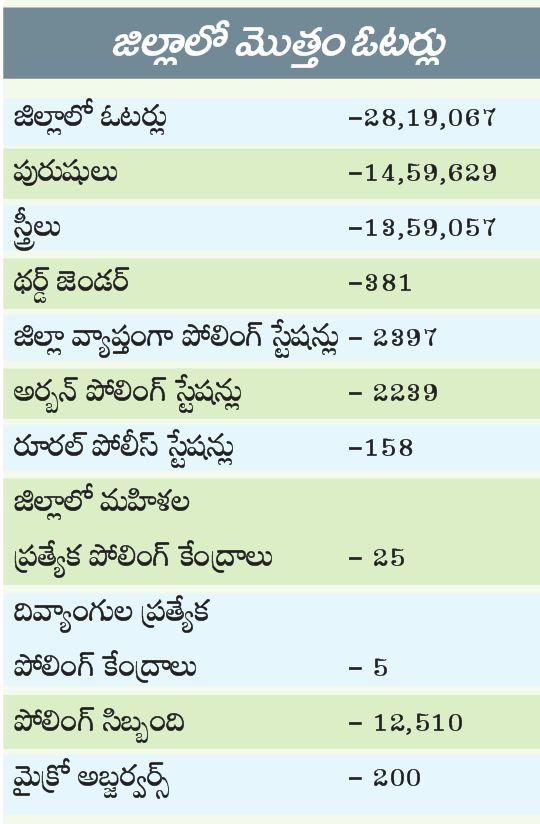 జిల్లాలో మొత్తం ఓటర్లు

| | |
|---|---|
| జిల్లాలో ఓటర్లు | –28,19,067 |
| పురుషులు | –14,59,629 |
| స్త్రీలు | –13,59,057 |
| థర్డ్ జెండర్ | –381 |
| జిల్లా వ్యాప్తంగా పోలింగ్ స్టేషన్లు | – 2397 |
| అర్బన్ పోలింగ్ స్టేషన్లు | – 2239 |
| రూరల్ పోలీస్ స్టేషన్లు | –158 |
| జిల్లాలో మహిళల ప్రత్యేక పోలింగ్ కేంద్రాలు | – 25 |
| దివ్యాంగుల ప్రత్యేక పోలింగ్ కేంద్రాలు | – 5 |
| పోలింగ్ సిబ్బంది | – 12,510 |
| మైక్రో అబ్జర్వర్స్ | – 200 |